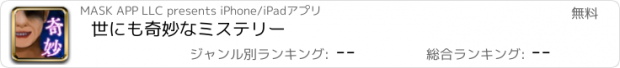 奇妙

MASK APP LLC presents iPhone/iPadアプリ

無料

世にも奇妙なミステリー

ジャンル別ランキング: --

総合ランキング: --